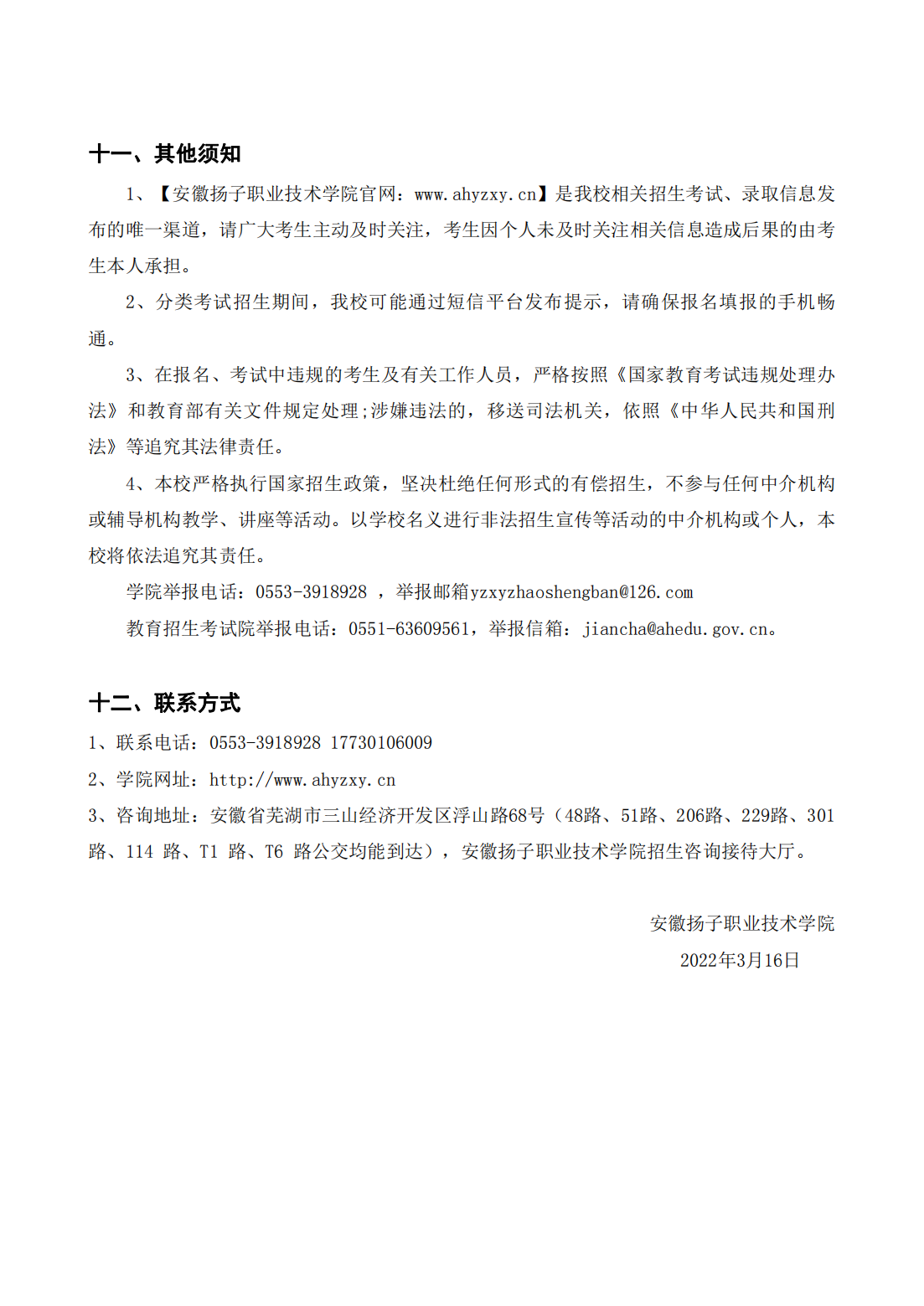 十一、其他须知

1、【安徽扬子职业技术学院官网：www.ahyzxy.cn】是我校相关招生考试、录取信息发布的唯一渠道，请广大考生主动及时关注，考生因个人未及时关注相关信息造成后果的由考生本人承担。

2、分类考试招生期间，我校可能通过短信平台发布提示，请确保报名填报的手机畅通。

3、在报名、考试中违规的考生及有关工作人员，严格按照《国家教育考试违规处理办法》和教育部有关文件规定处理;涉嫌违法的，移送司法机关，依照《中华人民共和国刑法》等追究其法律责任。

4、本校严格执行国家招生政策，坚决杜绝任何形式的有偿招生，不参与任何中介机构或辅导机构教学、讲座等活动。以学校名义进行非法招生宣传等活动的中介机构或个人，本校将依法追究其责任。

学院举报电话：0553-3918928 ，举报邮箱yzxyzhaoshengban@126.com

教育招生考试院举报电话：0551-63609561，举报信箱：jiancha@ahedu.gov.cn。

十二、联系方式

1、联系电话：0553-3918928 17730106009

2、学院网址：http://www.ahyzxy.cn

3、咨询地址：安徽省芜湖市三山经济开发区浮山路68号（48路、51路、206路、229路、301路、114 路、T1 路、T6 路公交均能到达），安徽扬子职业技术学院招生咨询接待大厅。

安徽扬子职业技术学院

2022年3月16日